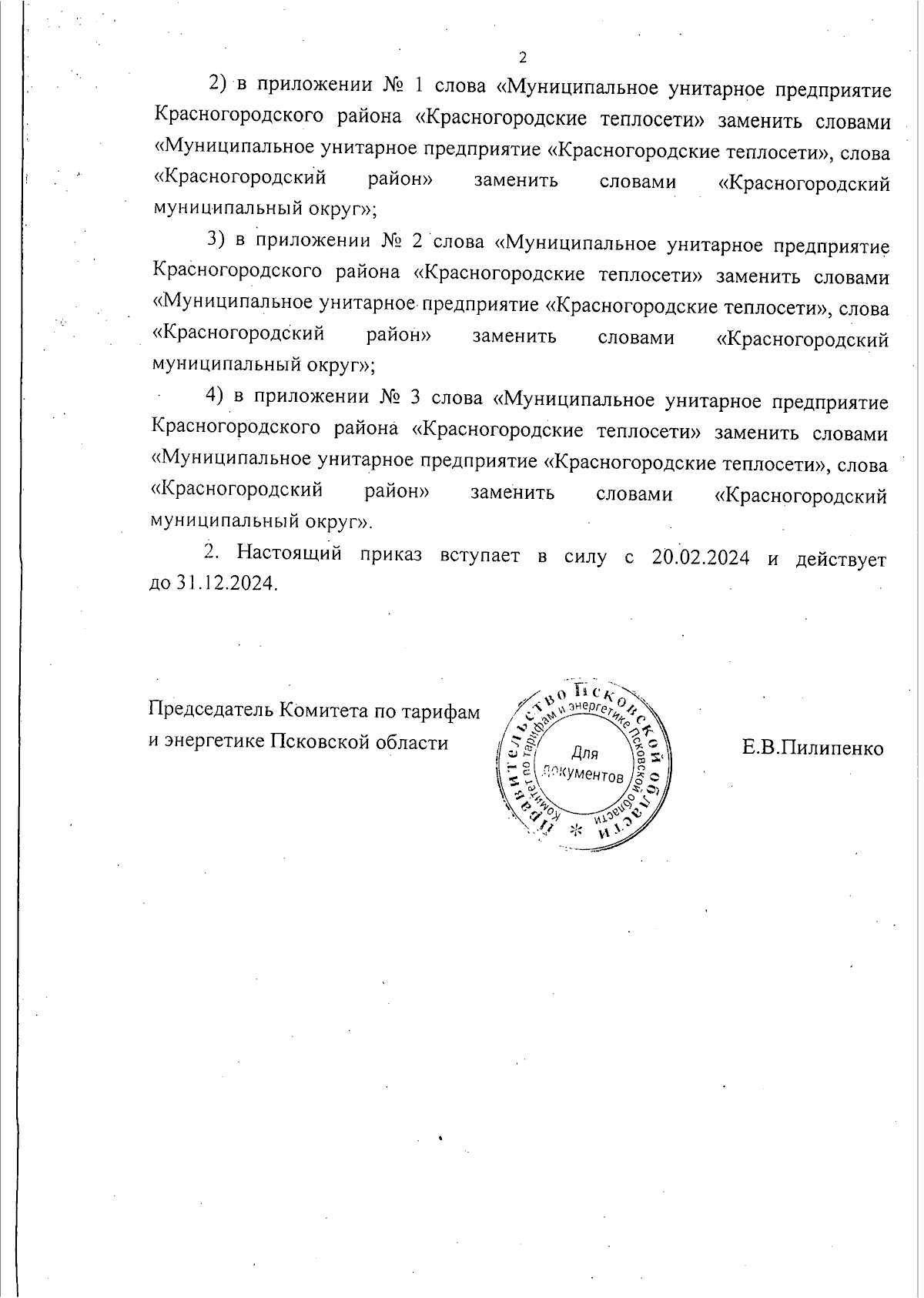 2

2) в приложении № 1 слова «Муниципальное унитарное предприятие Красногородского района «Красногородские теплосети» заменить словами «Муниципальное унитарное предприятие «Красногородские теплосети», слова «Красногородский район» заменить словами «Красногородский муниципальный округ»;

3) в приложении № 2 слова «Муниципальное унитарное предприятие Красногородского района «Красногородские теплосети» заменить словами «Муниципальное унитарное предприятие «Красногородские теплосети», слова «Красногородский район» заменить словами «Красногородский муниципальный округ»;

4) в приложении № 3 слова «Муниципальное унитарное предприятие Красногородского района «Красногородские теплосети» заменить словами «Муниципальное унитарное предприятие «Красногородские теплосети», слова «Красногородский район» заменить словами «Красногородский муниципальный округ».

2. Настоящий приказ вступает в силу с 20.02.2024 и действует до 31.12.2024.

Председатель Комитета по тарифам и энергетике Псковской области

Правительство Псковской области * Комитет по тарифам и энергетике Псковской области Для документов

Е.В.Пилипенко